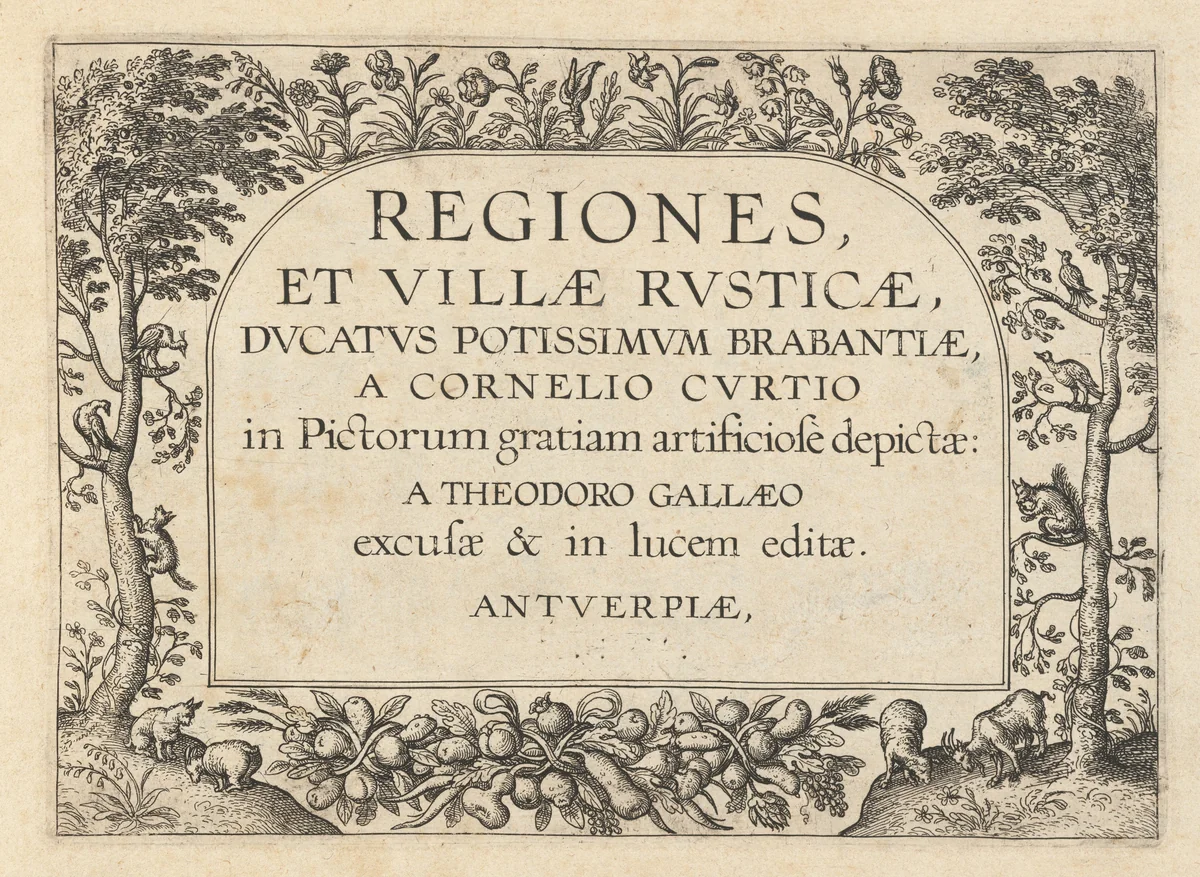 REGIONES,
ET VILLÆ RVSTICÆ,
DVCATVS POTISSIMVM BRABANTIÆ,
A CORNELIO CVRTIO
in Pictorum gratiam artificiosè depictæ:
A THEODORO GALLÆO
excusæ & in lucem editæ.
ANTVERPIÆ,